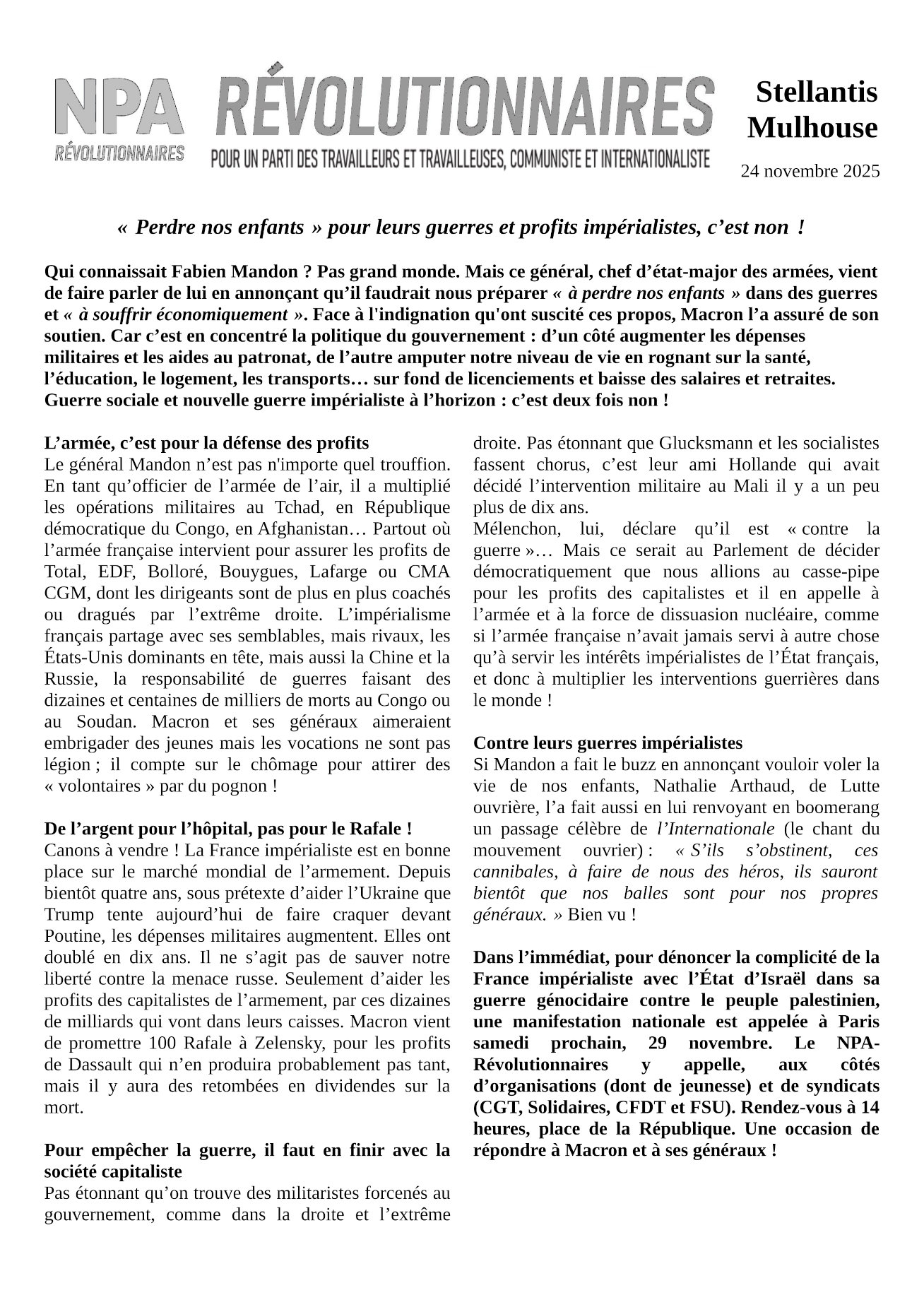 NPA RÉVOLUTIONNAIRES

RÉVOLUTIONNAIRES

POUR UN PARTI DES TRAVAILLEURS ET TRAVAILLEUSES, COMMUNISTE ET INTERNATIONALISTE

Stellantis Mulhouse

24 novembre 2025

« Perdre nos enfants » pour leurs guerres et profits impérialistes, c'est non !

Qui connaissait Fabien Mandon ? Pas grand monde. Mais ce général, chef d'état-major des armées, vient de faire parler de lui en annonçant qu'il faudrait nous préparer « à perdre nos enfants » dans des guerres et « à souffrir économiquement ». Face à l'indignation qu'ont suscité ces propos, Macron l'a assuré de son soutien. Car c'est en concentré la politique du gouvernement : d'un côté augmenter les dépenses militaires et les aides au patronat, de l'autre amputer notre niveau de vie en rognant sur la santé, l'éducation, le logement, les transports… sur fond de licenciements et baisse des salaires et retraites. Guerre sociale et nouvelle guerre impérialiste à l'horizon : c'est deux fois non !

L'armée, c'est pour la défense des profits
Le général Mandon n'est pas n'importe quel trouffion. En tant qu'officier de l'armée de l'air, il a multiplié les opérations militaires au Tchad, en République démocratique du Congo, en Afghanistan… Partout où l'armée française intervient pour assurer les profits de Total, EDF, Bolloré, Bouygues, Lafarge ou CMA CGM, dont les dirigeants sont de plus en plus coachés ou dragués par l'extrême droite. L'impérialisme français partage avec ses semblables, mais rivaux, les États-Unis dominants en tête, mais aussi la Chine et la Russie, la responsabilité de guerres faisant des dizaines et centaines de milliers de morts au Congo ou au Soudan. Macron et ses généraux aimeraient embrigader des jeunes mais les vocations ne sont pas légion ; il compte sur le chômage pour attirer des « volontaires » par du pognon !

De l'argent pour l'hôpital, pas pour le Rafale !
Canons à vendre ! La France impérialiste est en bonne place sur le marché mondial de l'armement. Depuis bientôt quatre ans, sous prétexte d'aider l'Ukraine que Trump tente aujourd'hui de faire craquer devant Poutine, les dépenses militaires augmentent. Elles ont doublé en dix ans. Il ne s'agit pas de sauver notre liberté contre la menace russe. Seulement d'aider les profits des capitalistes de l'armement, par ces dizaines de milliards qui vont dans leurs caisses. Macron vient de promettre 100 Rafale à Zelensky, pour les profits de Dassault qui n'en produira probablement pas tant, mais il y aura des retombées en dividendes sur la mort.

Pour empêcher la guerre, il faut en finir avec la société capitaliste
Pas étonnant qu'on trouve des militaristes forcenés au gouvernement, comme dans la droite et l'extrême droite. Pas étonnant que Glucksmann et les socialistes fassent chorus, c'est leur ami Hollande qui avait décidé l'intervention militaire au Mali il y a un peu plus de dix ans.
Mélenchon, lui, déclare qu'il est « contre la guerre »… Mais ce serait au Parlement de décider démocratiquement que nous allions au casse-pipe pour les profits des capitalistes et il en appelle à l'armée et à la force de dissuasion nucléaire, comme si l'armée française n'avait jamais servi à autre chose qu'à servir les intérêts impérialistes de l'État français, et donc à multiplier les interventions guerrières dans le monde !

Contre leurs guerres impérialistes
Si Mandon a fait le buzz en annonçant vouloir voler la vie de nos enfants, Nathalie Arthaud, de Lutte ouvrière, l'a fait aussi en lui renvoyant en boomerang un passage célèbre de l'Internationale (le chant du mouvement ouvrier) : « S'ils s'obstinent, ces cannibales, à faire de nous des héros, ils sauront bientôt que nos balles sont pour nos propres généraux. » Bien vu !

Dans l'immédiat, pour dénoncer la complicité de la France impérialiste avec l'État d'Israël dans sa guerre génocidaire contre le peuple palestinien, une manifestation nationale est appelée à Paris samedi prochain, 29 novembre. Le NPA-Révolutionnaires y appelle, aux côtés d'organisations (dont de jeunesse) et de syndicats (CGT, Solidaires, CFDT et FSU). Rendez-vous à 14 heures, place de la République. Une occasion de répondre à Macron et à ses généraux !